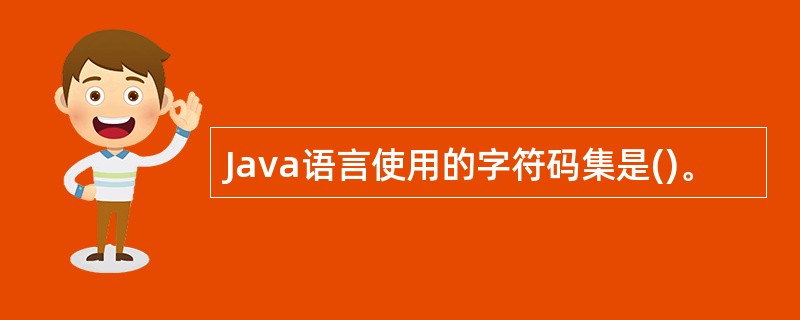 Java语言使用的字符码集是()。